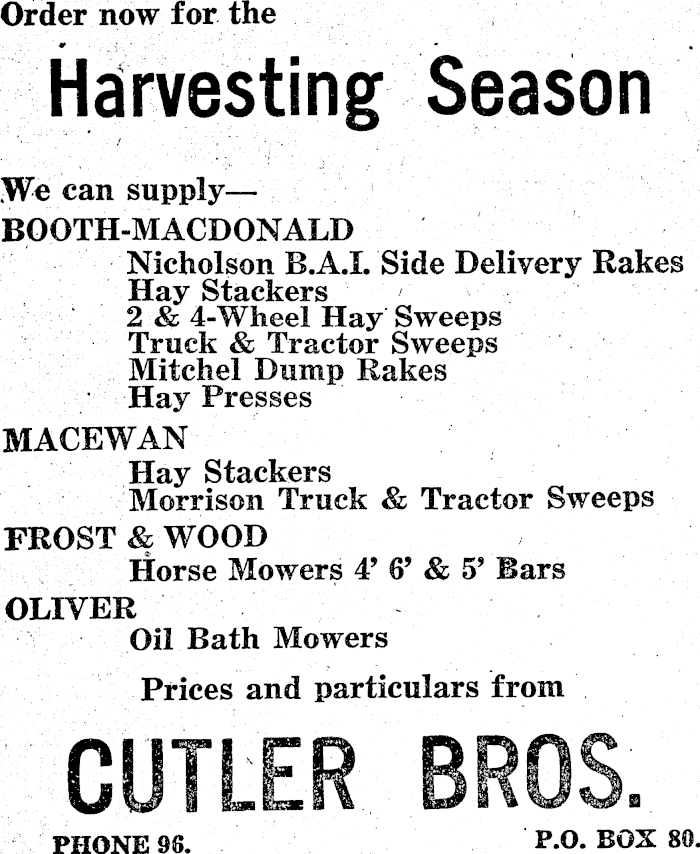 Order now for the

Harvesting Season

We can supply—

BOOTH-MACDONALD

Nicholson B.A.I. Side Delivery Rakes
Hay Stackers
2 & 4-Wheel Hay Sweeps
Truck & Tractor Sweeps
Mitchel Dump Rakes
Hay Presses

MACEWAN

Hay Stackers
Morrison Truck & Tractor Sweeps

FROST & WOOD

Horse Mowers 4' 6' & 5' Bars

OLIVER

Oil Bath Mowers

Prices and particulars from

CUTLER BROS.

PHONE 96.

P.O. BOX 80.